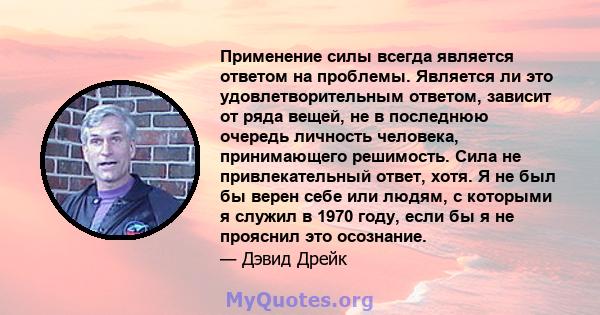 Применение силы всегда является ответом на проблемы. Является ли это удовлетворительным ответом, зависит от ряда вещей, не в последнюю очередь личность человека, принимающего решимость. Сила не привлекательный ответ, хотя. Я не был бы верен себе или людям, с которыми я служил в 1970 году, если бы я не прояснил это осознание.
— Дэвид Дрейк

MyQuotes.org